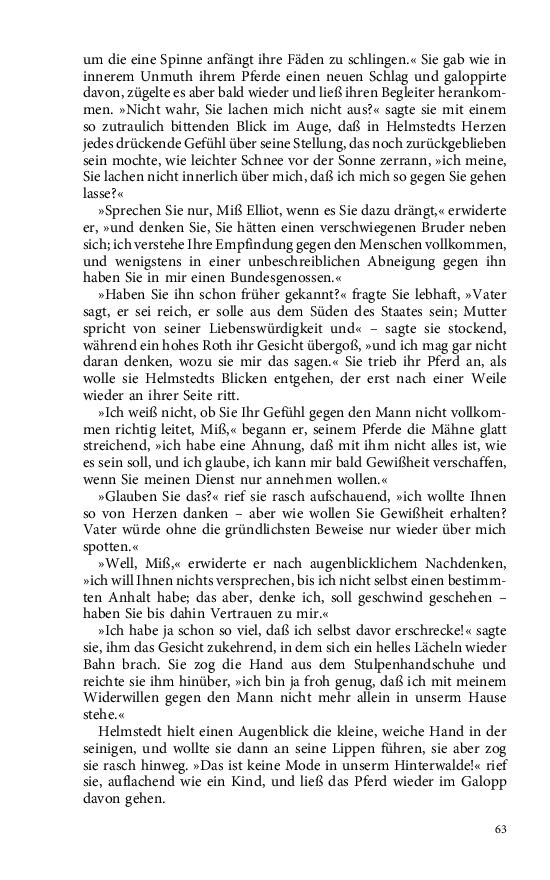 um die eine Spinne anfängt ihre Fäden zu schlingen.« Sie gab wie in innerem Unmuth ihrem Pferde einen neuen Schlag und galoppirte davon, zügelte es aber bald wieder und ließ ihren Begleiter herankommen. »Nicht wahr, Sie lachen mich nicht aus?« sagte sie mit einem so zutraulich bittenden Blick im Auge, daß in Helmstedts Herzen jedes drückende Gefühl über seine Stellung, das noch zurückgeblieben sein mochte, wie leichter Schnee vor der Sonne zerrann, »ich meine, Sie lachen nicht innerlich über mich, daß ich mich so gegen Sie gehen lasse?«

»Sprechen Sie nur, Miß Elliot, wenn es Sie dazu drängt,« erwiderte er, »und denken Sie, Sie hätten einen verschwiegenen Bruder neben sich; ich verstehe Ihre Empfindung gegen den Menschen vollkommen, und wenigstens in einer unbeschreiblichen Abneigung gegen ihn haben Sie in mir einen Bundesgenossen.«

»Haben Sie ihn schon früher gekannt?« fragte Sie lebhaft, »Vater sagt, er sei reich, er solle aus dem Süden des Staates sein; Mutter spricht von seiner Liebenswürdigkeit und« – sagte sie stockend, während ein hohes Roth ihr Gesicht übergoß, »und ich mag gar nicht daran denken, wozu sie mir das sagen.« Sie trieb ihr Pferd an, als wolle sie Helmstedts Blicken entgehen, der erst nach einer Weile wieder an ihrer Seite ritt.

»Ich weiß nicht, ob Sie Ihr Gefühl gegen den Mann nicht vollkommen richtig leitet, Miß,« begann er, seinem Pferde die Mähne glatt streichend, »ich habe eine Ahnung, daß mit ihm nicht alles ist, wie es sein soll, und ich glaube, ich kann mir bald Gewißheit verschaffen, wenn Sie meinen Dienst nur annehmen wollen.«

»Glauben Sie das?« rief sie rasch aufschauend, »ich wollte Ihnen so von Herzen danken – aber wie wollen Sie Gewißheit erhalten? Vater würde ohne die gründlichsten Beweise nur wieder über mich spotten.«

»Well, Miß,« erwiderte er nach augenblicklichem Nachdenken, »ich will Ihnen nichts versprechen, bis ich nicht selbst einen bestimmten Anhalt habe; das aber, denke ich, soll geschwind geschehen – haben Sie bis dahin Vertrauen zu mir.«

»Ich habe ja schon so viel, daß ich selbst davor erschrecke!« sagte sie, ihm das Gesicht zukehrend, in dem sich ein helles Lächeln wieder Bahn brach. Sie zog die Hand aus dem Stulpenhandschuhe und reichte sie ihm hinüber, »ich bin ja froh genug, daß ich mit meinem Widerwillen gegen den Mann nicht mehr allein in unserm Hause stehe.«

Helmstedt hielt einen Augenblick die kleine, weiche Hand in der seinigen, und wollte sie dann an seine Lippen führen, sie aber zog sie rasch hinweg. »Das ist keine Mode in unserm Hinterwalde!« rief sie, auflachend wie ein Kind, und ließ das Pferd wieder im Galopp davon gehen.

63